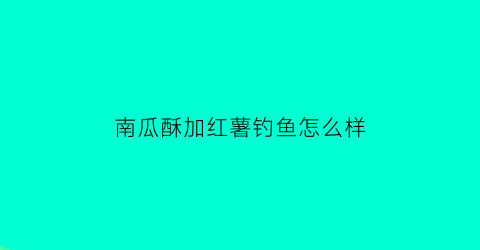 南瓜酥加红薯钓鱼怎么样